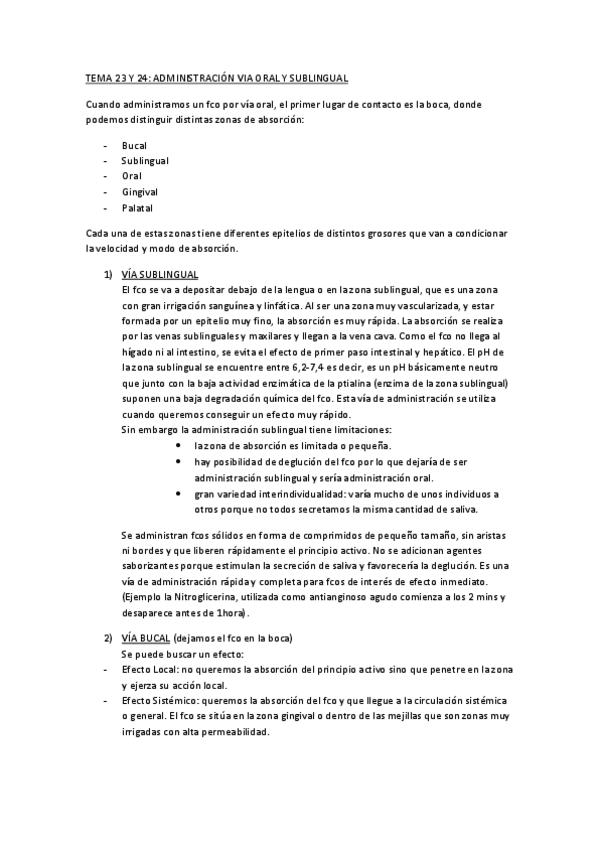 TEMA 23 Y 24: ADMINISTRACIÓN VIA ORAL Y SUBLINGUAL

Cuando administramos un fco por vía oral, el primer lugar de contacto es la boca, donde podemos distinguir distintas zonas de absorción:

- Bucal
- Sublingual
- Oral
- Gingival
- Palatal

Cada una de estas zonas tiene diferentes epitelios de distintos grosores que van a condicionar la velocidad y modo de absorción.

1) VÍA SUBLINGUAL
El fco se va a depositar debajo de la lengua o en la zona sublingual, que es una zona con gran irrigación sanguínea y linfática. Al ser una zona muy vascularizada, y estar formada por un epitelio muy fino, la absorción es muy rápida. La absorción se realiza por las venas sublinguales y maxilares y llegan a la vena cava. Como el fco no llega al hígado ni al intestino, se evita el efecto de primer paso intestinal y hepático. El pH de la zona sublingual se encuentre entre 6,2-7,4 es decir, es un pH básicamente neutro que junto con la baja actividad enzimática de la ptialina (enzima de la zona sublingual) suponen una baja degradación química del fco. Esta vía de administración se utiliza cuando queremos conseguir un efecto muy rápido.
Sin embargo la administración sublingual tiene limitaciones:
• la zona de absorción es limitada o pequeña.
• hay posibilidad de deglución del fco por lo que dejaría de ser administración sublingual y sería administración oral.
• gran variedad interindividualidad: varía mucho de unos individuos a otros porque no todos secretamos la misma cantidad de saliva.

Se administran fcos sólidos en forma de comprimidos de pequeño tamaño, sin aristas ni bordes y que liberen rápidamente el principio activo. No se adicionan agentes saborizantes porque estimulan la secreción de saliva y favorecería la deglución. Es una vía de administración rápida y completa para fcos de interés de efecto inmediato. (Ejemplo la Nitroglicerina, utilizada como antianginoso agudo comienza a los 2 mins y desaparece antes de 1hora).

2) VÍA BUCAL (dejamos el fco en la boca)
Se puede buscar un efecto:
- Efecto Local: no queremos la absorción del principio activo sino que penetre en la zona y ejerza su acción local.
- Efecto Sistémico: queremos la absorción del fco y que llegue a la circulación sistémica o general. El fco se sitúa en la zona gingival o dentro de las mejillas que son zonas muy irrigadas con alta permeabilidad.